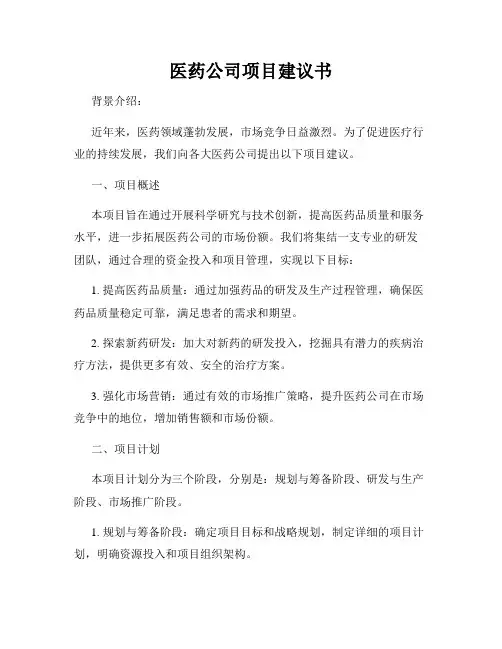 医药公司项目建议书

背景介绍：

近年来，医药领域蓬勃发展，市场竞争日益激烈。为了促进医疗行业的持续发展，我们向各大医药公司提出以下项目建议。

一、项目概述

本项目旨在通过开展科学研究与技术创新，提高医药品质量和服务水平，进一步拓展医药公司的市场份额。我们将集结一支专业的研发团队，通过合理的资金投入和项目管理，实现以下目标：

1. 提高医药品质量：通过加强药品的研发及生产过程管理，确保医药品质量稳定可靠，满足患者的需求和期望。

2. 探索新药研发：加大对新药的研发投入，挖掘具有潜力的疾病治疗方法，提供更多有效、安全的治疗方案。

3. 强化市场营销：通过有效的市场推广策略，提升医药公司在市场竞争中的地位，增加销售额和市场份额。

二、项目计划

本项目计划分为三个阶段，分别是：规划与筹备阶段、研发与生产阶段、市场推广阶段。

1. 规划与筹备阶段：确定项目目标和战略规划，制定详细的项目计划，明确资源投入和项目组织架构。